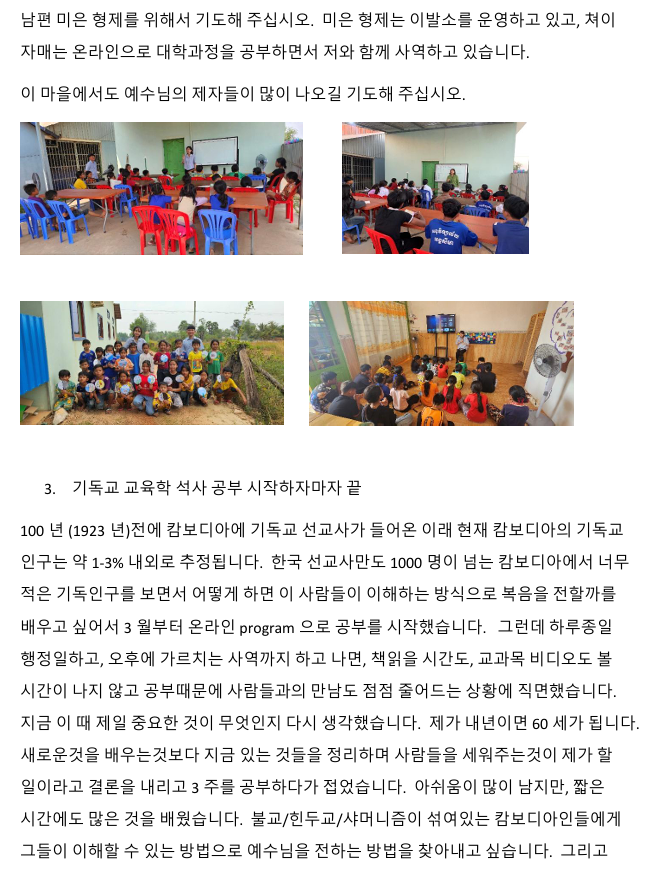 남편 미은 형제를 위해서 기도해 주십시오. 미은 형제는 이발소를 운영하고 있고, 쳐이 자매는 온라인으로 대학과정을 공부하면서 저와 함께 사역하고 있습니다.

이 마을에서도 예수님의 제자들이 많이 나오길 기도해 주십시오.

3. 기독교 교육학 석사 공부 시작하자마자 끝

100 년 (1923 년)전에 캄보디아에 기독교 선교사가 들어온 이래 현재 캄보디아의 기독교 인구는 약 1-3% 내외로 추정됩니다. 한국 선교사만도 1000 명이 넘는 캄보디아에서 너무 적은 기독인구를 보면서 어떻게 하면 이 사람들이 이해하는 방식으로 복음을 전할까를 배우고 싶어서 3 월부터 온라인 program 으로 공부를 시작했습니다. 그런데 하루종일 행정일하고, 오후에 가르치는 사역까지 하고 나면, 책읽을 시간도, 교과목 비디오도 볼 시간이 나지 않고 공부때문에 사람들과의 만남도 점점 줄어드는 상황에 직면했습니다. 지금 이 때 제일 중요한 것이 무엇인지 다시 생각했습니다. 제가 내년이면 60 세가 됩니다. 새로운것을 배우는것보다 지금 있는 것들을 정리하며 사람들을 세워주는것이 제가 할 일이라고 결론을 내리고 3 주를 공부하다가 접었습니다. 아쉬움이 많이 남지만, 짧은 시간에도 많은 것을 배웠습니다. 불교/힌두교/샤머니즘이 섞여있는 캄보디아인들에게 그들이 이해할 수 있는 방법으로 예수님을 전하는 방법을 찾아내고 싶습니다. 그리고